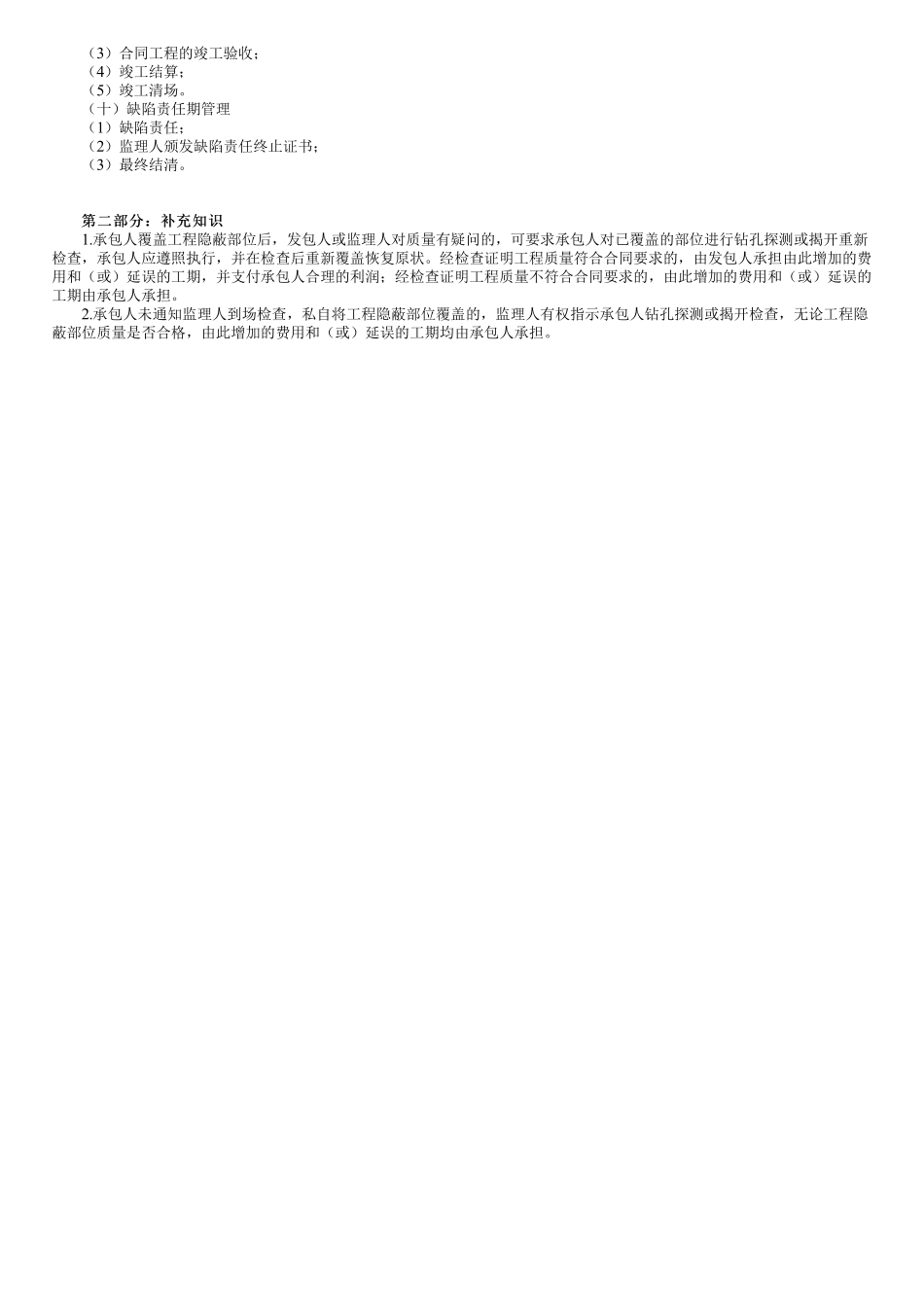 （3）合同工程的竣工验收；
（4）竣工结算；
（5）竣工清场。
（十）缺陷责任期管理
（1）缺陷责任；
（2）监理人颁发缺陷责任终止证书；
（3）最终结清。

第二部分：补充知识
1.承包人覆盖工程隐蔽部位后，发包人或监理人对质量有疑问的，可要求承包人对已覆盖的部位进行钻孔探测或揭开重新检查，承包人应遵照执行，并在检查后重新覆盖恢复原状。经检查证明工程质量符合合同要求的，由发包人承担由此增加的费用和（或）延误的工期，并支付承包人合理的利润；经检查证明工程质量不符合合同要求的，由此增加的费用和（或）延误的工期由承包人承担。
2.承包人未通知监理人到场检查，私自将工程隐蔽部位覆盖的，监理人有权指示承包人钻孔探测或揭开检查，无论工程隐蔽部位质量是否合格，由此增加的费用和（或）延误的工期均由承包人承担。